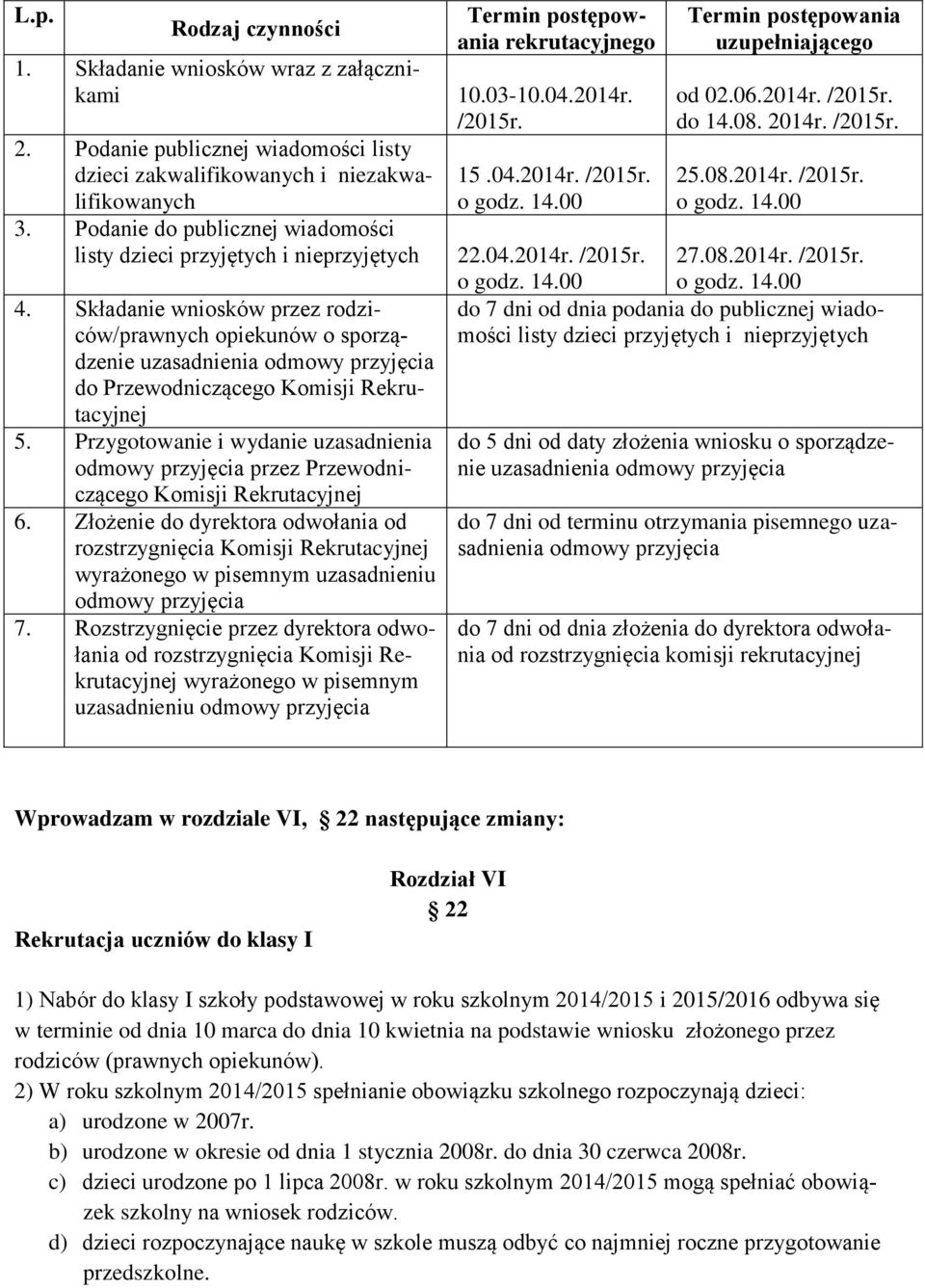 | L.p. | Rodzaj czynności | Termin postępowania rekrutacyjnego | Termin postępowania uzupełniającego |
|---|---|---|---|
| 1. | Składanie wniosków wraz z załącznikami | 10.03-10.04.2014r. /2015r. | od 02.06.2014r. /2015r. do 14.08. 2014r. /2015r. |
| 2. | Podanie publicznej wiadomości listy dzieci zakwalifikowanych i niezakwalifikowanych | 15 .04.2014r. /2015r. o godz. 14.00 | 25.08.2014r. /2015r. o godz. 14.00 |
| 3. | Podanie do publicznej wiadomości listy dzieci przyjętych i nieprzyjętych | 22.04.2014r. /2015r. o godz. 14.00 | 27.08.2014r. /2015r. o godz. 14.00 |
| 4. | Składanie wniosków przez rodziców/prawnych opiekunów o sporządzenie uzasadnienia odmowy przyjęcia do Przewodniczącego Komisji Rekrutacyjnej | do 7 dni od dnia podania do publicznej wiadomości listy dzieci przyjętych i nieprzyjętych | |
| 5. | Przygotowanie i wydanie uzasadnienia odmowy przyjęcia przez Przewodniczącego Komisji Rekrutacyjnej | do 5 dni od daty złożenia wniosku o sporządzenie uzasadnienia odmowy przyjęcia | |
| 6. | Złożenie do dyrektora odwołania od rozstrzygnięcia Komisji Rekrutacyjnej wyrażonego w pisemnym uzasadnieniu odmowy przyjęcia | do 7 dni od terminu otrzymania pisemnego uzasadnienia odmowy przyjęcia | |
| 7. | Rozstrzygnięcie przez dyrektora odwołania od rozstrzygnięcia Komisji Rekrutacyjnej wyrażonego w pisemnym uzasadnieniu odmowy przyjęcia | do 7 dni od dnia złożenia do dyrektora odwołania od rozstrzygnięcia komisji rekrutacyjnej | |

Wprowadzam w rozdziale VI, 22 następujące zmiany:

Rozdział VI
22

Rekrutacja uczniów do klasy I

1) Nabór do klasy I szkoły podstawowej w roku szkolnym 2014/2015 i 2015/2016 odbywa się w terminie od dnia 10 marca do dnia 10 kwietnia na podstawie wniosku złożonego przez rodziców (prawnych opiekunów).
2) W roku szkolnym 2014/2015 spełnianie obowiązku szkolnego rozpoczynają dzieci:
a) urodzone w 2007r.
b) urodzone w okresie od dnia 1 stycznia 2008r. do dnia 30 czerwca 2008r.
c) dzieci urodzone po 1 lipca 2008r. w roku szkolnym 2014/2015 mogą spełniać obowiązek szkolny na wniosek rodziców.
d) dzieci rozpoczynające naukę w szkole muszą odbyć co najmniej roczne przygotowanie przedszkolne.